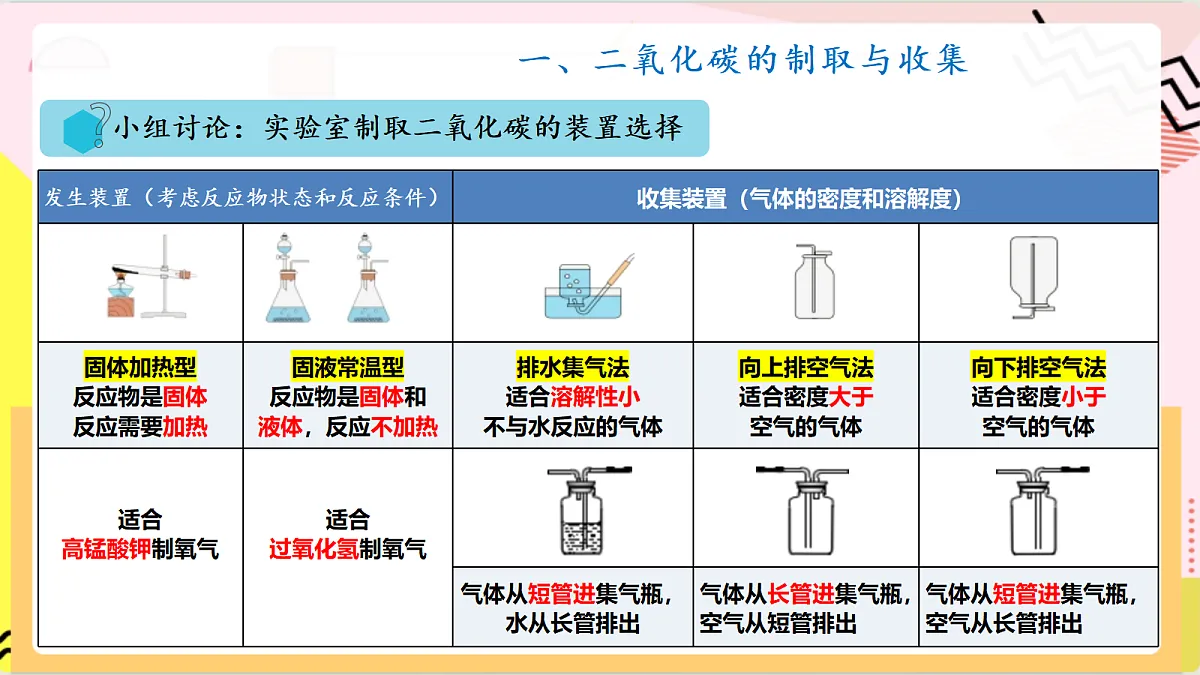 一、二氧化碳的制取与收集

小组讨论：实验室制取二氧化碳的装置选择

| 发生装置（考虑反应物状态和反应条件） | | 收集装置（气体的密度和溶解度） | | |
|---|---|---|---|---|
| | | | | |
| 固体加热型 反应物是固体 反应需要加热 | 固液常温型 反应物是固体和液体，反应不加热 | 排水集气法 适合溶解性小 不与水反应的气体 | 向上排空气法 适合密度大于空气的气体 | 向下排空气法 适合密度小于空气的气体 |
| 适合 高锰酸钾制氧气 | 适合 过氧化氢制氧气 | 气体从短管进集气瓶，水从长管排出 | 气体从长管进集气瓶，空气从短管排出 | 气体从短管进集气瓶，空气从长管排出 |